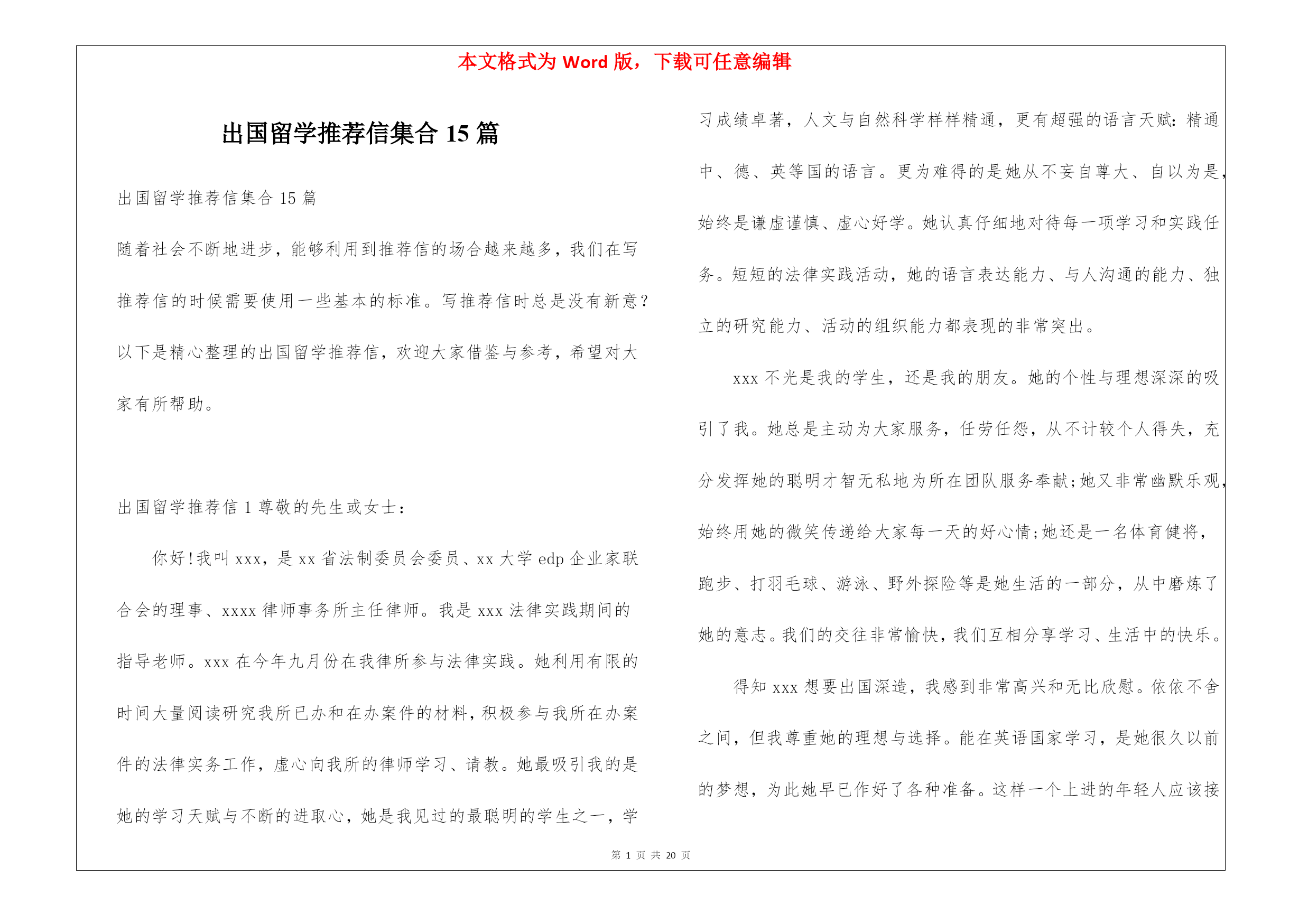 本文格式为 Word 版，下载可任意编辑

出国留学推荐信集合 15 篇

出国留学推荐信集合 15 篇

随着社会不断地进步，能够利用到推荐信的场合越来越多，我们在写推荐信的时候需要使用一些基本的标准。写推荐信时总是没有新意？以下是精心整理的出国留学推荐信，欢迎大家借鉴与参考，希望对大家有所帮助。

出国留学推荐信 1 尊敬的先生或女士：

你好！我叫 xxx，是 xx 省法制委员会委员、xx 大学 edp 企业家联合会的理事、xxxx 律师事务所主任律师。我是 xxx 法律实践期间的指导老师。xxx 在今年九月份在我律所参与法律实践。她利用有限的时间大量阅读研究我所已办和在办案件的材料，积极参与我所在办案件的法律实务工作，虚心向我所的律师学习、请教。她最吸引我的是她的学习天赋与不断的进取心，她是我见过的最聪明的学生之一，学习成绩卓著，人文与自然科学样样精通，更有超强的语言天赋：精通中、德、英等国的语言。更为难得的是她从不妄自尊大、自以为是，始终是谦虚谨慎、虚心好学。她认真仔细地对待每一项学习和实践任务。短短的法律实践活动，她的语言表达能力、与人沟通的能力、独立的研究能力、活动的组织能力都表现的非常突出。

xxx 不光是我的学生，还是我的朋友。她的个性与理想深深的吸引了我。她总是主动为大家服务，任劳任怨，从不计较个人得失，充分发挥她的聪明才智无私地为所在团队服务奉献；她又非常幽默乐观，始终用她的微笑传递给大家每一天的好心情；她还是一名体育健将，跑步、打羽毛球、游泳、野外探险等是她生活的一部分，从中磨炼了她的意志。我们的交往非常愉快，我们互相分享学习、生活中的快乐。

得知 xxx 想要出国深造，我感到非常高兴和无比欣慰。依依不舍之间，但我尊重她的理想与选择。能在英语国家学习，是她很久以前的梦想，为此她早已作好了各种准备。这样一个上进的年轻人应该接

第 1 页 共 20 页